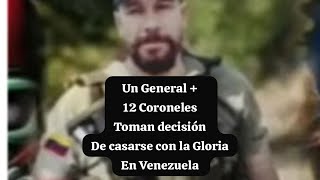 Un General +
12 Coroneles
Toman decisión
De casarse con la Gloria
En Venezuela